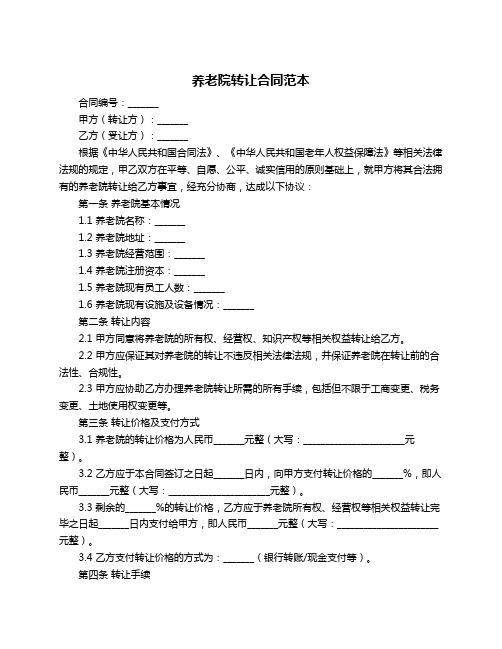 养老院转让合同范本

合同编号：______

甲方（转让方）：______

乙方（受让方）：______

根据《中华人民共和国合同法》、《中华人民共和国老年人权益保障法》等相关法律法规的规定，甲乙双方在平等、自愿、公平、诚实信用的原则基础上，就甲方将其合法拥有的养老院转让给乙方事宜，经充分协商，达成以下协议：

第一条 养老院基本情况

1.1 养老院名称：______

1.2 养老院地址：______

1.3 养老院经营范围：______

1.4 养老院注册资本：______

1.5 养老院现有员工人数：______

1.6 养老院现有设施及设备情况：______

第二条 转让内容

2.1 甲方同意将养老院的所有权、经营权、知识产权等相关权益转让给乙方。

2.2 甲方应保证其对养老院的转让不违反相关法律法规，并保证养老院在转让前的合法性、合规性。

2.3 甲方应协助乙方办理养老院转让所需的所有手续，包括但不限于工商变更、税务变更、土地使用权变更等。

第三条 转让价格及支付方式

3.1 养老院的转让价格为人民币______元整（大写：____________________元整）。

3.2 乙方应于本合同签订之日起______日内，向甲方支付转让价格的______%，即人民币______元整（大写：____________________元整）。

3.3 剩余的______%的转让价格，乙方应于养老院所有权、经营权等相关权益转让完毕之日起______日内支付给甲方，即人民币______元整（大写：____________________元整）。

3.4 乙方支付转让价格的方式为：______（银行转账/现金支付等）。

第四条 转让手续